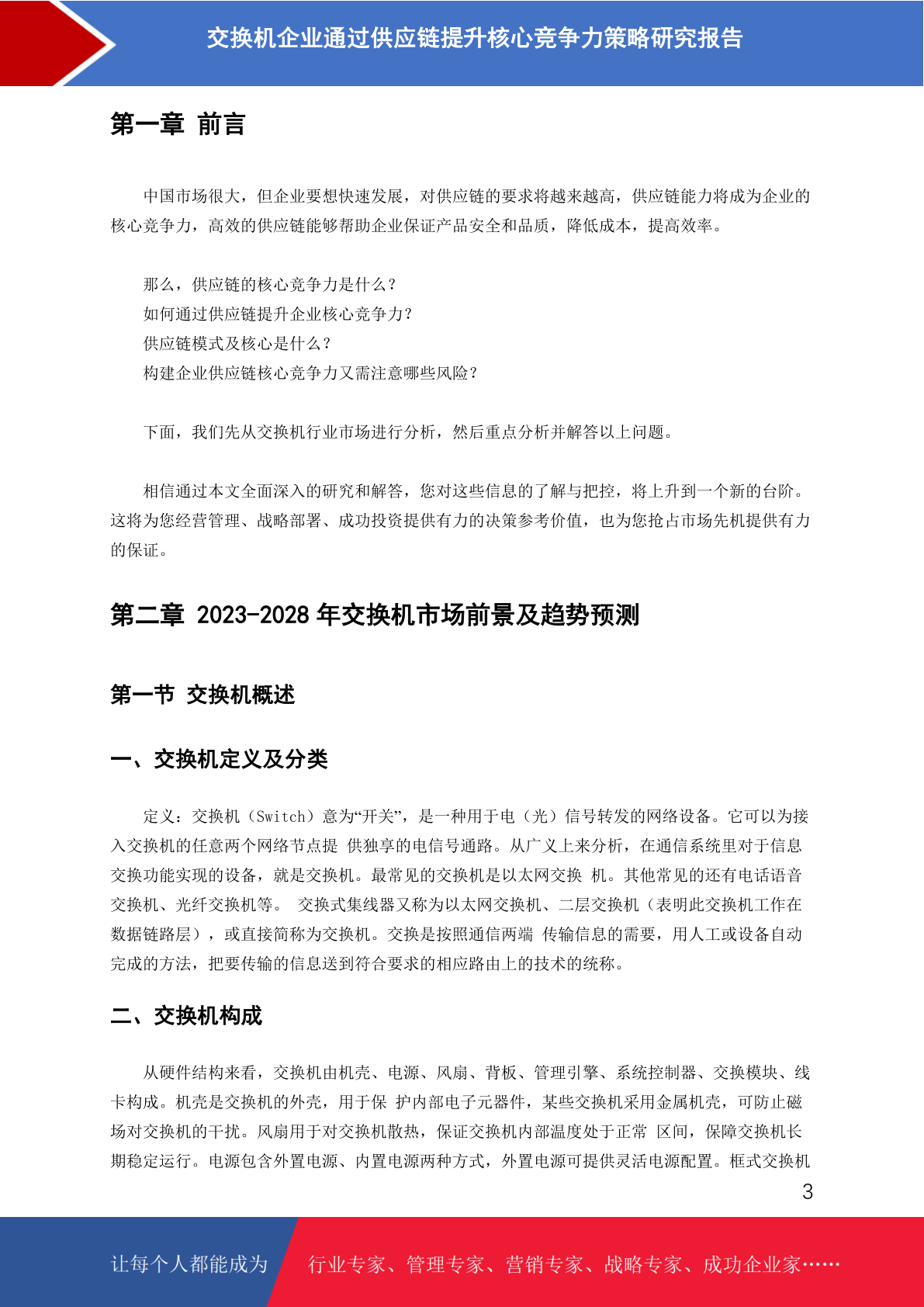 交换机企业通过供应链提升核心竞争力策略研究报告

第一章 前言

中国市场很大，但企业要想快速发展，对供应链的要求将越来越高，供应链能力将成为企业的核心竞争力，高效的供应链能够帮助企业保证产品安全和品质，降低成本，提高效率。

那么，供应链的核心竞争力是什么？
如何通过供应链提升企业核心竞争力？
供应链模式及核心是什么？
构建企业供应链核心竞争力又需注意哪些风险？

下面，我们先从交换机行业市场进行分析，然后重点分析并解答以上问题。

相信通过本文全面深入的研究和解答，您对这些信息的了解与把控，将上升到一个新的台阶。这将为您经营管理、战略部署、成功投资提供有力的决策参考价值，也为您抢占市场先机提供有力的保证。

第二章 2023-2028 年交换机市场前景及趋势预测

第一节 交换机概述

一、交换机定义及分类

定义：交换机（Switch）意为“开关”，是一种用于电（光）信号转发的网络设备。它可以为接入交换机的任意两个网络节点提 供独享的电信号通路。从广义上来分析，在通信系统里对于信息交换功能实现的设备，就是交换机。最常见的交换机是以太网交换 机。其他常见的还有电话语音交换机、光纤交换机等。 交换式集线器又称为以太网交换机、二层交换机（表明此交换机工作在数据链路层），或直接简称为交换机。交换是按照通信两端 传输信息的需要，用人工或设备自动完成的方法，把要传输的信息送到符合要求的相应路由上的技术的统称。

二、交换机构成

从硬件结构来看，交换机由机壳、电源、风扇、背板、管理引擎、系统控制器、交换模块、线卡构成。机壳是交换机的外壳，用于保 护内部电子元器件，某些交换机采用金属机壳，可防止磁场对交换机的干扰。风扇用于对交换机散热，保证交换机内部温度处于正常 区间，保障交换机长期稳定运行。电源包含外置电源、内置电源两种方式，外置电源可提供灵活电源配置。框式交换机

3

让每个人都能成为 行业专家、管理专家、营销专家、战略专家、成功企业家……